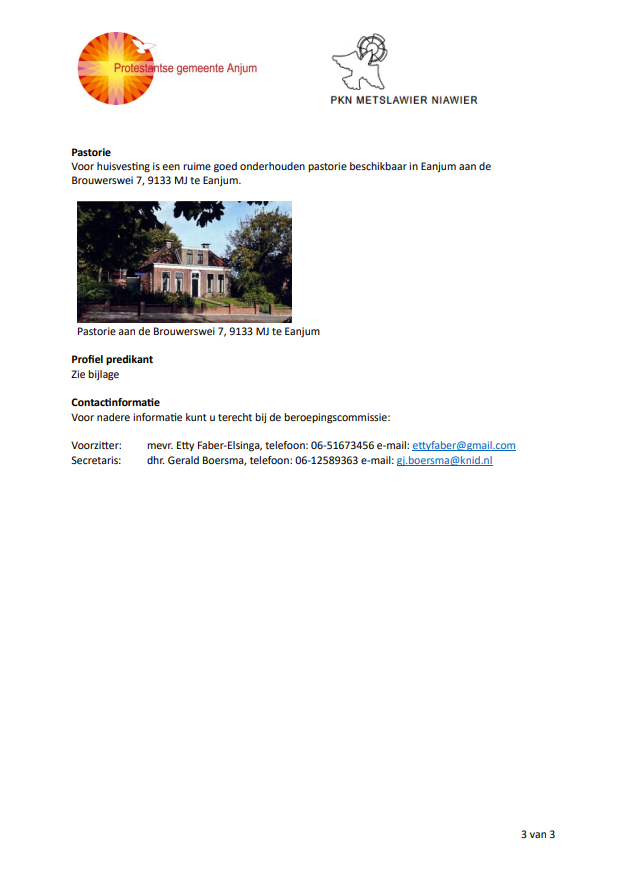 Protestantse gemeente Anjum

PKN METSLAWIER NIAWIER

Pastorie
Voor huisvesting is een ruime goed onderhouden pastorie beschikbaar in Eanjum aan de Brouwerswei 7, 9133 MJ te Eanjum.

Pastorie aan de Brouwerswei 7, 9133 MJ te Eanjum

Profiel predikant
Zie bijlage

Contactinformatie
Voor nadere informatie kunt u terecht bij de beroepingscommissie:

Voorzitter: mevr. Etty Faber-Elsinga, telefoon: 06-51673456 e-mail: ettyfaber@gmail.com
Secretaris: dhr. Gerald Boersma, telefoon: 06-12589363 e-mail: gj.boersma@knid.nl

3 van 3